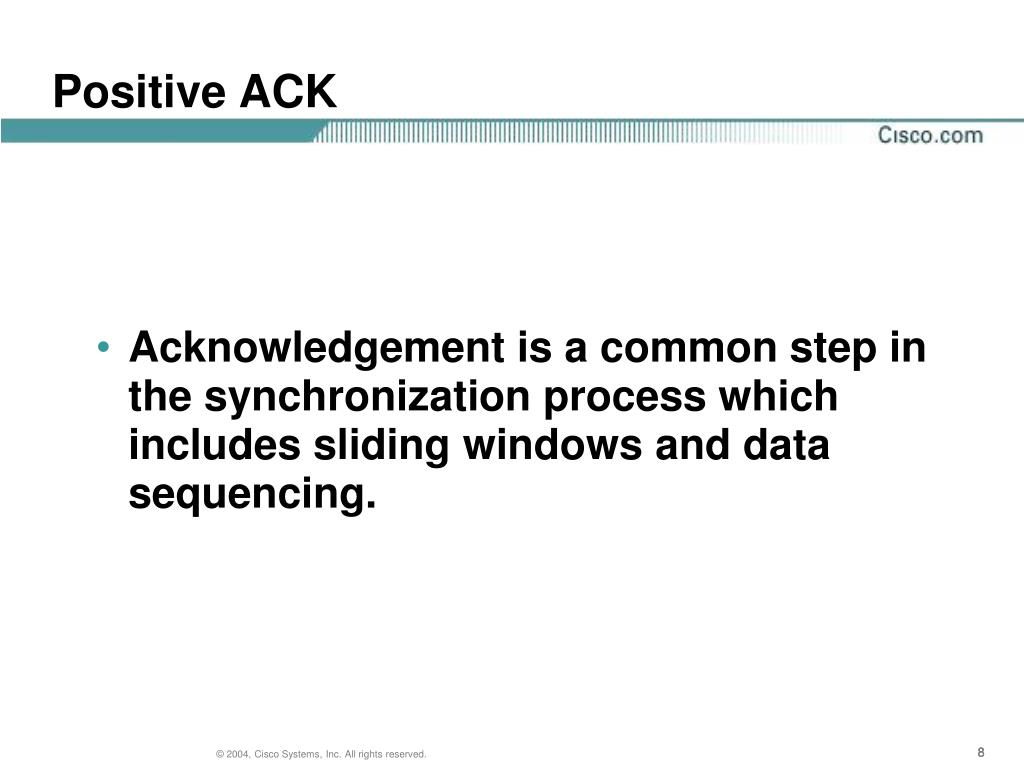 Positive ACK

Cisco.com

• Acknowledgement is a common step in the synchronization process which includes sliding windows and data sequencing.

© 2004, Cisco Systems, Inc. All rights reserved.

8